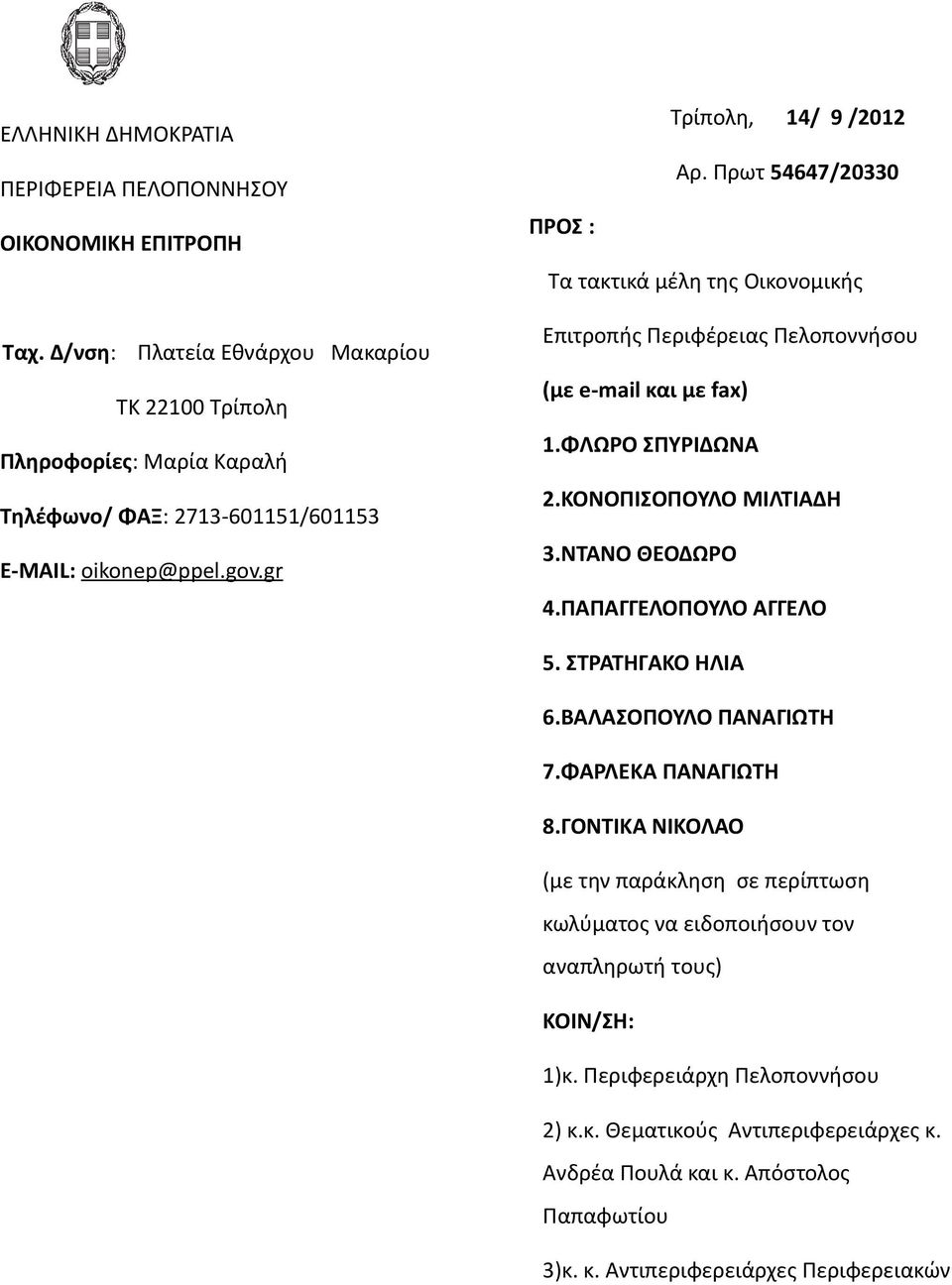 ΕΛΛΗΝΙΚΗ ΔΗΜΟΚΡΑΤΙΑ

ΠΕΡΙΦΕΡΕΙΑ ΠΕΛΟΠΟΝΝΗΣΟΥ

ΟΙΚΟΝΟΜΙΚΗ ΕΠΙΤΡΟΠΗ

Ταχ. Δ/νση: Πλατεία Εθνάρχου Μακαρίου

ΤΚ 22100 Τρίπολη

Πληροφορίες: Μαρία Καραλή

Τηλέφωνο/ ΦΑΞ: 2713-601151/601153

E-MAIL: oikonep@ppel.gov.gr

Τρίπολη, 14/ 9 /2012

Αρ. Πρωτ 54647/20330

ΠΡΟΣ :

Τα τακτικά μέλη της Οικονομικής Επιτροπής Περιφέρειας Πελοποννήσου

(με e-mail και με fax)

1.ΦΛΩΡΟ ΣΠΥΡΙΔΩΝΑ

2.ΚΟΝΟΠΙΣΟΠΟΥΛΟ ΜΙΛΤΙΑΔΗ

3.ΝΤΑΝΟ ΘΕΟΔΩΡΟ

4.ΠΑΠΑΓΓΕΛΟΠΟΥΛΟ ΑΓΓΕΛΟ

5. ΣΤΡΑΤΗΓΑΚΟ ΗΛΙΑ

6.ΒΑΛΑΣΟΠΟΥΛΟ ΠΑΝΑΓΙΩΤΗ

7.ΦΑΡΛΕΚΑ ΠΑΝΑΓΙΩΤΗ

8.ΓΟΝΤΙΚΑ ΝΙΚΟΛΑΟ

(με την παράκληση σε περίπτωση κωλύματος να ειδοποιήσουν τον αναπληρωτή τους)

ΚΟΙΝ/ΣΗ:

1)κ. Περιφερειάρχη Πελοποννήσου

2) κ.κ. Θεματικούς Αντιπεριφερειάρχες κ. Ανδρέα Πουλά και κ. Απόστολος Παπαφωτίου

3)κ. κ. Αντιπεριφερειάρχες Περιφερειακών